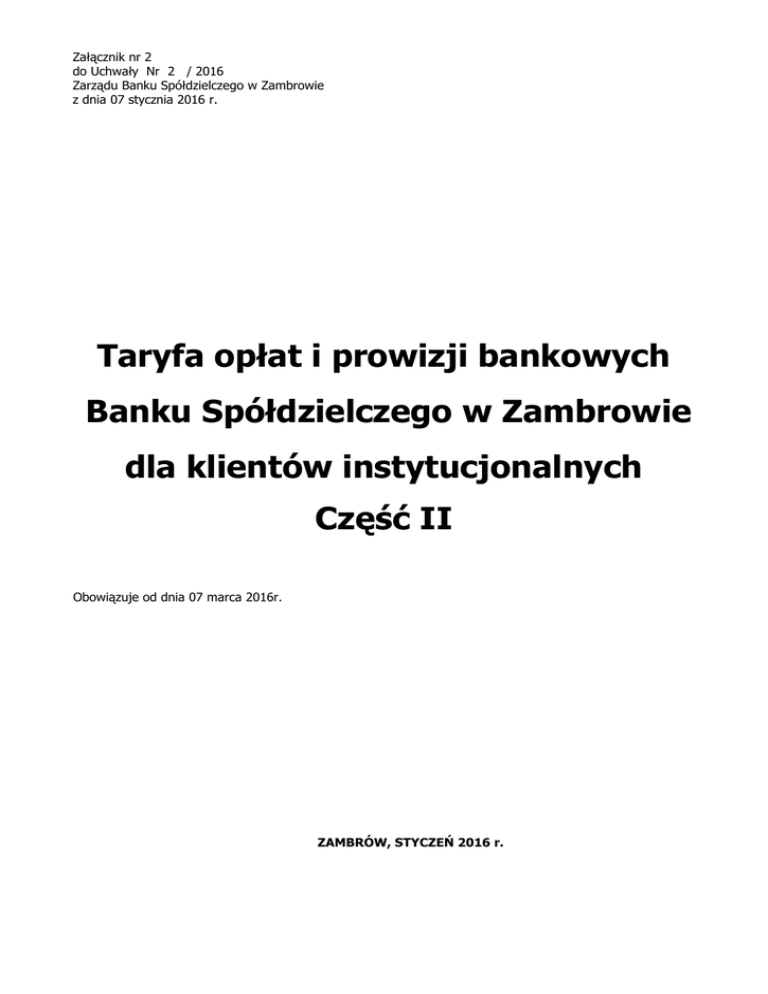 Załącznik nr 2
do Uchwały Nr 2 / 2016
Zarządu Banku Spółdzielczego w Zambrowie
z dnia 07 stycznia 2016 r.

Taryfa opłat i prowizji bankowych
Banku Spółdzielczego w Zambrowie
dla klientów instytucjonalnych
Część II

Obowiązuje od dnia 07 marca 2016r.

ZAMBRÓW, STYCZEŃ 2016 r.